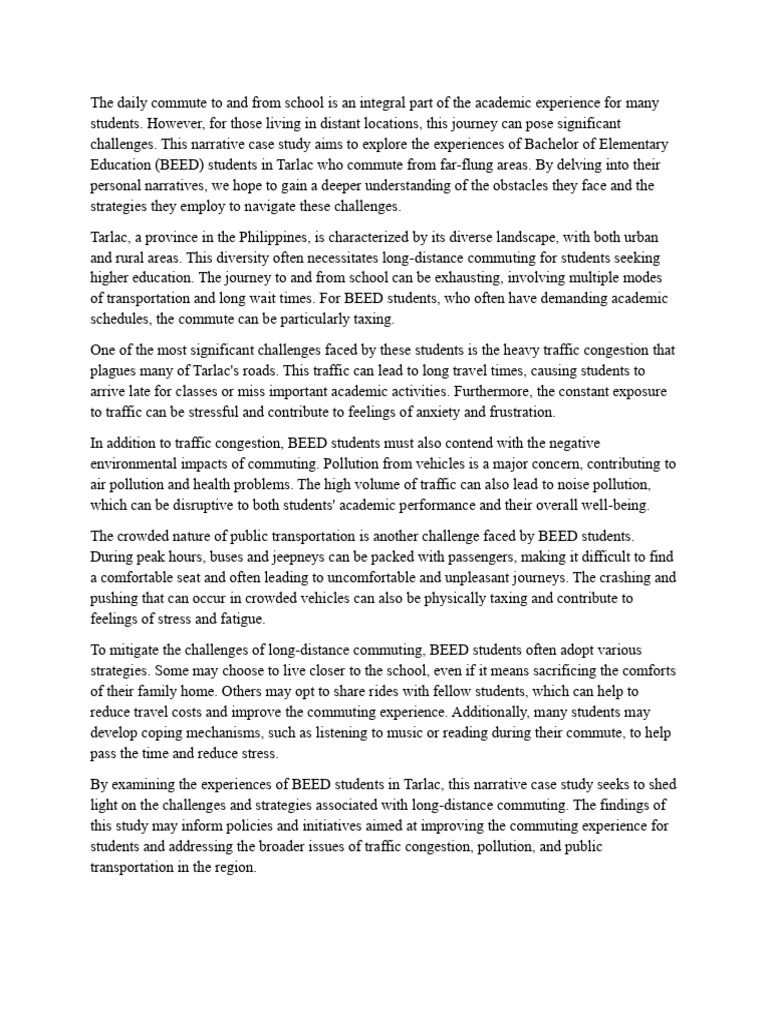 The daily commute to and from school is an integral part of the academic experience for many students. However, for those living in distant locations, this journey can pose significant challenges. This narrative case study aims to explore the experiences of Bachelor of Elementary Education (BEED) students in Tarlac who commute from far-flung areas. By delving into their personal narratives, we hope to gain a deeper understanding of the obstacles they face and the strategies they employ to navigate these challenges.

Tarlac, a province in the Philippines, is characterized by its diverse landscape, with both urban and rural areas. This diversity often necessitates long-distance commuting for students seeking higher education. The journey to and from school can be exhausting, involving multiple modes of transportation and long wait times. For BEED students, who often have demanding academic schedules, the commute can be particularly taxing.

One of the most significant challenges faced by these students is the heavy traffic congestion that plagues many of Tarlac's roads. This traffic can lead to long travel times, causing students to arrive late for classes or miss important academic activities. Furthermore, the constant exposure to traffic can be stressful and contribute to feelings of anxiety and frustration.

In addition to traffic congestion, BEED students must also contend with the negative environmental impacts of commuting. Pollution from vehicles is a major concern, contributing to air pollution and health problems. The high volume of traffic can also lead to noise pollution, which can be disruptive to both students' academic performance and their overall well-being.

The crowded nature of public transportation is another challenge faced by BEED students. During peak hours, buses and jeepneys can be packed with passengers, making it difficult to find a comfortable seat and often leading to uncomfortable and unpleasant journeys. The crashing and pushing that can occur in crowded vehicles can also be physically taxing and contribute to feelings of stress and fatigue.

To mitigate the challenges of long-distance commuting, BEED students often adopt various strategies. Some may choose to live closer to the school, even if it means sacrificing the comforts of their family home. Others may opt to share rides with fellow students, which can help to reduce travel costs and improve the commuting experience. Additionally, many students may develop coping mechanisms, such as listening to music or reading during their commute, to help pass the time and reduce stress.

By examining the experiences of BEED students in Tarlac, this narrative case study seeks to shed light on the challenges and strategies associated with long-distance commuting. The findings of this study may inform policies and initiatives aimed at improving the commuting experience for students and addressing the broader issues of traffic congestion, pollution, and public transportation in the region.